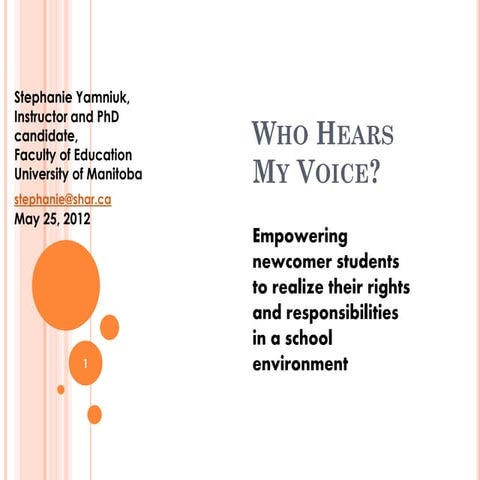 Stephanie Yamniuk, Instructor and PhD candidate, Faculty of Education University of Manitoba

stephanie@shar.ca
May 25, 2012

1

WHO HEARS MY VOICE?

Empowering newcomer students to realize their rights and responsibilities in a school environment